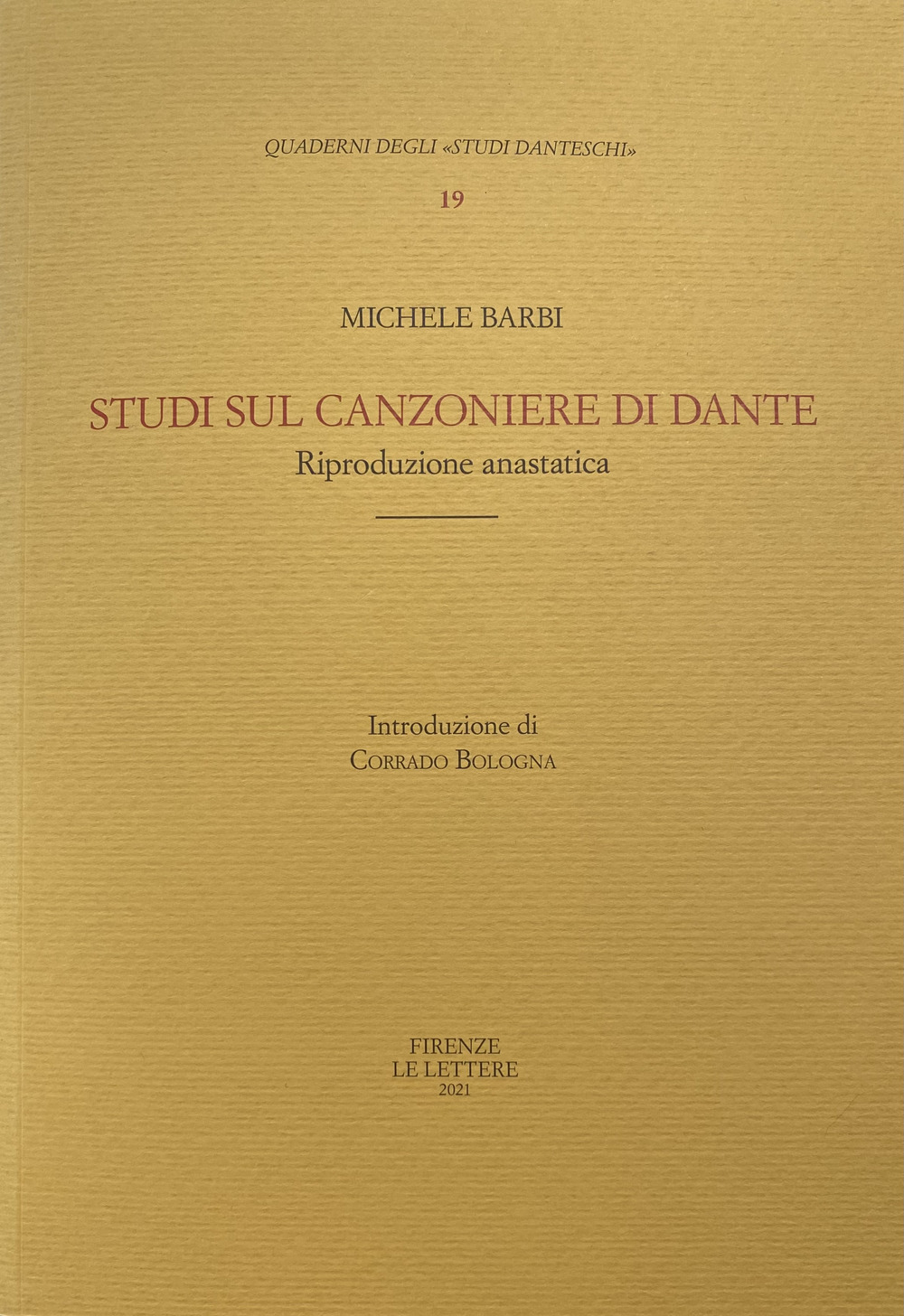 QUADERNI DEGLI «STUDI DANTESCHI»

19

MICHELE BARBI

STUDI SUL CANZONIERE DI DANTE

Riproduzione anastatica

Introduzione di
CORRADO BOLOGNA

FIRENZE
LE LETTERE
2021